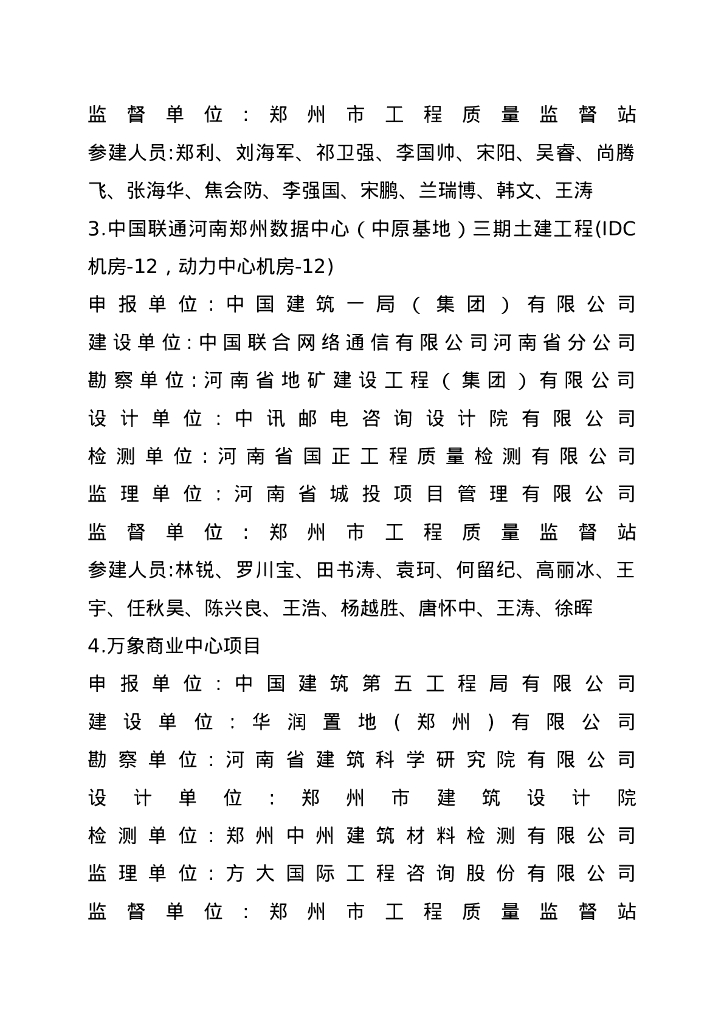 监督单位：郑州市工程质量监督站
参建人员:郑利、刘海军、祁卫强、李国帅、宋阳、吴睿、尚腾飞、张海华、焦会防、李强国、宋鹏、兰瑞博、韩文、王涛
3.中国联通河南郑州数据中心（中原基地）三期土建工程(IDC机房-12，动力中心机房-12)
申报单位：中国建筑一局（集团）有限公司
建设单位：中国联合网络通信有限公司河南省分公司
勘察单位：河南省地矿建设工程（集团）有限公司
设计单位：中讯邮电咨询设计院有限公司
检测单位：河南省国正工程质量检测有限公司
监理单位：河南省城投项目管理有限公司
监督单位：郑州市工程质量监督站
参建人员:林锐、罗川宝、田书涛、袁珂、何留纪、高丽冰、王宇、任秋昊、陈兴良、王浩、杨越胜、唐怀中、王涛、徐晖
4.万象商业中心项目
申报单位：中国建筑第五工程局有限公司
建设单位：华润置地（郑州）有限公司
勘察单位：河南省建筑科学研究院有限公司
设计单位：郑州市建筑设计院
检测单位：郑州中州建筑材料检测有限公司
监理单位：方大国际工程咨询股份有限公司
监督单位：郑州市工程质量监督站